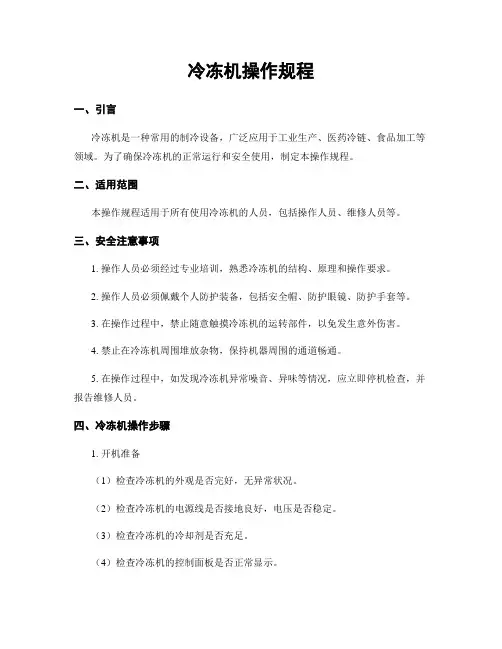 冷冻机操作规程

一、引言

冷冻机是一种常用的制冷设备，广泛应用于工业生产、医药冷链、食品加工等领域。为了确保冷冻机的正常运行和安全使用，制定本操作规程。

二、适用范围

本操作规程适用于所有使用冷冻机的人员，包括操作人员、维修人员等。

三、安全注意事项

1. 操作人员必须经过专业培训，熟悉冷冻机的结构、原理和操作要求。

2. 操作人员必须佩戴个人防护装备，包括安全帽、防护眼镜、防护手套等。

3. 在操作过程中，禁止随意触摸冷冻机的运转部件，以免发生意外伤害。

4. 禁止在冷冻机周围堆放杂物，保持机器周围的通道畅通。

5. 在操作过程中，如发现冷冻机异常噪音、异味等情况，应立即停机检查，并报告维修人员。

四、冷冻机操作步骤

1. 开机准备

（1）检查冷冻机的外观是否完好，无异常状况。

（2）检查冷冻机的电源线是否接地良好，电压是否稳定。

（3）检查冷冻机的冷却剂是否充足。

（4）检查冷冻机的控制面板是否正常显示。